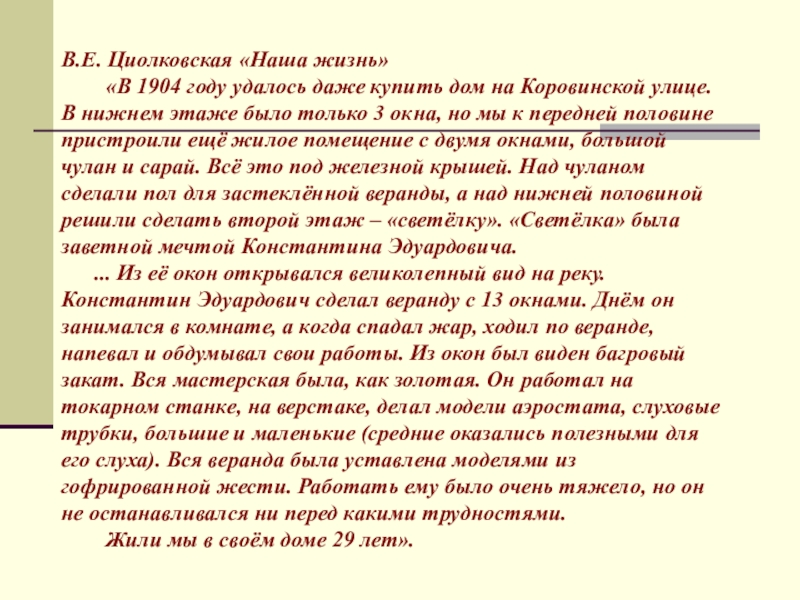 В.Е. Циолковская «Наша жизнь»

«В 1904 году удалось даже купить дом на Коровинской улице. В нижнем этаже было только 3 окна, но мы к передней половине пристроили ещё жилое помещение с двумя окнами, большой чулан и сарай. Всё это под железной крышей. Над чуланом сделали пол для застеклённой веранды, а над нижней половиной решили сделать второй этаж – «светёлку». «Светёлка» была заветной мечтой Константина Эдуардовича.

... Из её окон открывался великолепный вид на реку. Константин Эдуардович сделал веранду с 13 окнами. Днём он занимался в комнате, а когда спадал жар, ходил по веранде, напевал и обдумывал свои работы. Из окон был виден багровый закат. Вся мастерская была, как золотая. Он работал на токарном станке, на верстаке, делал модели аэростата, слуховые трубки, большие и маленькие (средние оказались полезными для его слуха). Вся веранда была уставлена моделями из гофрированной жести. Работать ему было очень тяжело, но он не останавливался ни перед какими трудностями.

Жили мы в своём доме 29 лет».